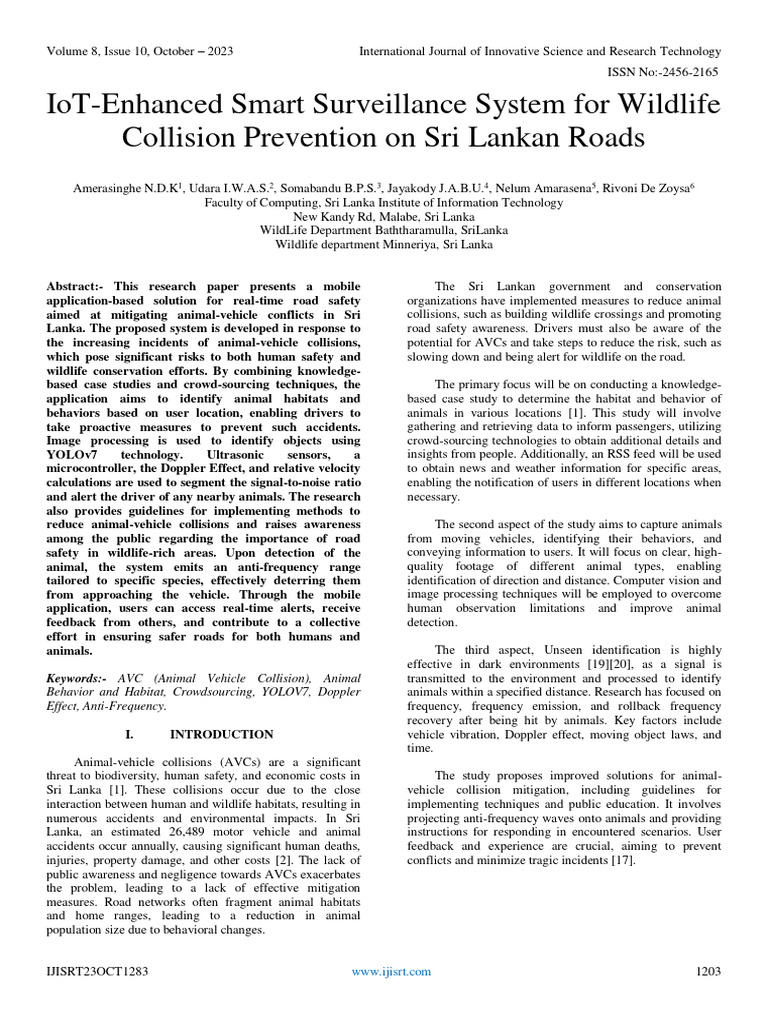 Volume 8, Issue 10, October – 2023

International Journal of Innovative Science and Research Technology

ISSN No:-2456-2165

IoT-Enhanced Smart Surveillance System for Wildlife Collision Prevention on Sri Lankan Roads

Amerasinghe N.D.K$^1$, Udara I.W.A.S.$^2$, Somabandu B.P.S.$^3$, Jayakody J.A.B.U.$^4$, Nelum Amarasena$^5$, Rivoni De Zoysa$^6$
Faculty of Computing, Sri Lanka Institute of Information Technology
New Kandy Rd, Malabe, Sri Lanka
WildLife Department Baththaramulla, SriLanka
Wildlife department Minneriya, Sri Lanka

Abstract:- This research paper presents a mobile application-based solution for real-time road safety aimed at mitigating animal-vehicle conflicts in Sri Lanka. The proposed system is developed in response to the increasing incidents of animal-vehicle collisions, which pose significant risks to both human safety and wildlife conservation efforts. By combining knowledge-based case studies and crowd-sourcing techniques, the application aims to identify animal habitats and behaviors based on user location, enabling drivers to take proactive measures to prevent such accidents. Image processing is used to identify objects using YOLOv7 technology. Ultrasonic sensors, a microcontroller, the Doppler Effect, and relative velocity calculations are used to segment the signal-to-noise ratio and alert the driver of any nearby animals. The research also provides guidelines for implementing methods to reduce animal-vehicle collisions and raises awareness among the public regarding the importance of road safety in wildlife-rich areas. Upon detection of the animal, the system emits an anti-frequency range tailored to specific species, effectively deterring them from approaching the vehicle. Through the mobile application, users can access real-time alerts, receive feedback from others, and contribute to a collective effort in ensuring safer roads for both humans and animals.

Keywords:- AVC (Animal Vehicle Collision), Animal Behavior and Habitat, Crowdsourcing, YOLOV7, Doppler Effect, Anti-Frequency.

I. INTRODUCTION

Animal-vehicle collisions (AVCs) are a significant threat to biodiversity, human safety, and economic costs in Sri Lanka [1]. These collisions occur due to the close interaction between human and wildlife habitats, resulting in numerous accidents and environmental impacts. In Sri Lanka, an estimated 26,489 motor vehicle and animal accidents occur annually, causing significant human deaths, injuries, property damage, and other costs [2]. The lack of public awareness and negligence towards AVCs exacerbates the problem, leading to a lack of effective mitigation measures. Road networks often fragment animal habitats and home ranges, leading to a reduction in animal population size due to behavioral changes.

The Sri Lankan government and conservation organizations have implemented measures to reduce animal collisions, such as building wildlife crossings and promoting road safety awareness. Drivers must also be aware of the potential for AVCs and take steps to reduce the risk, such as slowing down and being alert for wildlife on the road.

The primary focus will be on conducting a knowledge-based case study to determine the habitat and behavior of animals in various locations [1]. This study will involve gathering and retrieving data to inform passengers, utilizing crowd-sourcing technologies to obtain additional details and insights from people. Additionally, an RSS feed will be used to obtain news and weather information for specific areas, enabling the notification of users in different locations when necessary.

The second aspect of the study aims to capture animals from moving vehicles, identifying their behaviors, and conveying information to users. It will focus on clear, high-quality footage of different animal types, enabling identification of direction and distance. Computer vision and image processing techniques will be employed to overcome human observation limitations and improve animal detection.

The third aspect, Unseen identification is highly effective in dark environments [19][20], as a signal is transmitted to the environment and processed to identify animals within a specified distance. Research has focused on frequency, frequency emission, and rollback frequency recovery after being hit by animals. Key factors include vehicle vibration, Doppler effect, moving object laws, and time.

The study proposes improved solutions for animal-vehicle collision mitigation, including guidelines for implementing techniques and public education. It involves projecting anti-frequency waves onto animals and providing instructions for responding in encountered scenarios. User feedback and experience are crucial, aiming to prevent conflicts and minimize tragic incidents [17].

IJISRT23OCT1283

www.ijisrt.com

1203